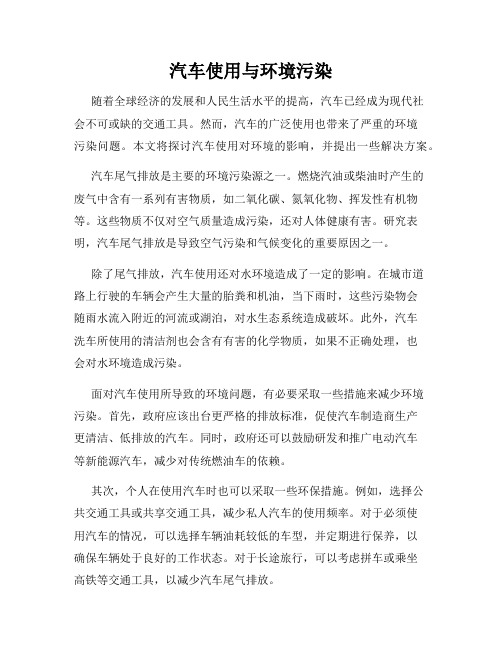 汽车使用与环境污染

随着全球经济的发展和人民生活水平的提高，汽车已经成为现代社会不可或缺的交通工具。然而，汽车的广泛使用也带来了严重的环境污染问题。本文将探讨汽车使用对环境的影响，并提出一些解决方案。

汽车尾气排放是主要的环境污染源之一。燃烧汽油或柴油时产生的废气中含有一系列有害物质，如二氧化碳、氮氧化物、挥发性有机物等。这些物质不仅对空气质量造成污染，还对人体健康有害。研究表明，汽车尾气排放是导致空气污染和气候变化的重要原因之一。

除了尾气排放，汽车使用还对水环境造成了一定的影响。在城市道路上行驶的车辆会产生大量的胎粪和机油，当下雨时，这些污染物会随雨水流入附近的河流或湖泊，对水生态系统造成破坏。此外，汽车洗车所使用的清洁剂也会含有有害的化学物质，如果不正确处理，也会对水环境造成污染。

面对汽车使用所导致的环境问题，有必要采取一些措施来减少环境污染。首先，政府应该出台更严格的排放标准，促使汽车制造商生产更清洁、低排放的汽车。同时，政府还可以鼓励研发和推广电动汽车等新能源汽车，减少对传统燃油车的依赖。

其次，个人在使用汽车时也可以采取一些环保措施。例如，选择公共交通工具或共享交通工具，减少私人汽车的使用频率。对于必须使用汽车的情况，可以选择车辆油耗较低的车型，并定期进行保养，以确保车辆处于良好的工作状态。对于长途旅行，可以考虑拼车或乘坐高铁等交通工具，以减少汽车尾气排放。